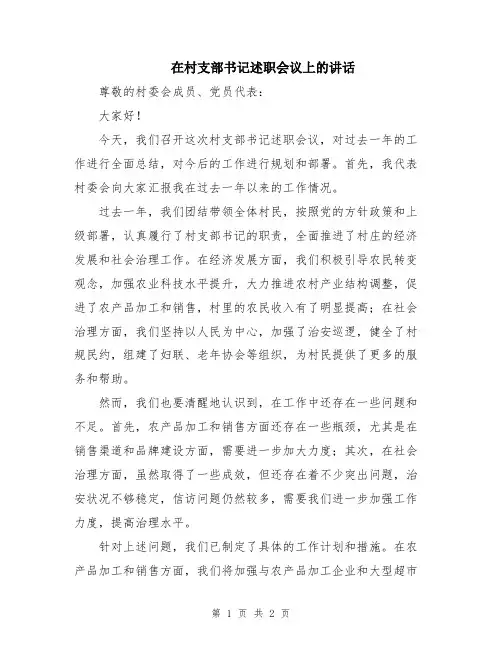 在村支部书记述职会议上的讲话

尊敬的村委会成员、党员代表：

大家好！

今天，我们召开这次村支部书记述职会议，对过去一年的工作进行全面总结，对今后的工作进行规划和部署。首先，我代表村委会向大家汇报我在过去一年以来的工作情况。

过去一年，我们团结带领全体村民，按照党的方针政策和上级部署，认真履行了村支部书记的职责，全面推进了村庄的经济发展和社会治理工作。在经济发展方面，我们积极引导农民转变观念，加强农业科技水平提升，大力推进农村产业结构调整，促进了农产品加工和销售，村里的农民收入有了明显提高；在社会治理方面，我们坚持以人民为中心，加强了治安巡逻，健全了村规民约，组建了妇联、老年协会等组织，为村民提供了更多的服务和帮助。

然而，我们也要清醒地认识到，在工作中还存在一些问题和不足。首先，农产品加工和销售方面还存在一些瓶颈，尤其是在销售渠道和品牌建设方面，需要进一步加大力度；其次，在社会治理方面，虽然取得了一些成效，但还存在着不少突出问题，治安状况不够稳定，信访问题仍然较多，需要我们进一步加强工作力度，提高治理水平。

针对上述问题，我们已制定了具体的工作计划和措施。在农产品加工和销售方面，我们将加强与农产品加工企业和大型超市

第 1 页 共 2 页